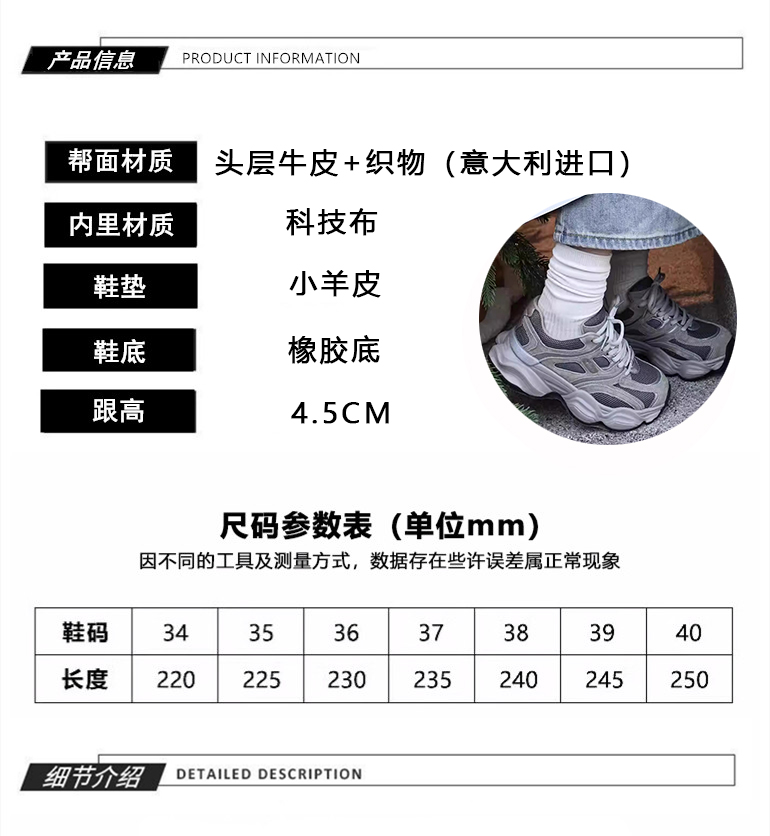 产品信息 PRODUCT INFORMATION

帮面材质 头层牛皮+织物（意大利进口）

内里材质 科技布

鞋垫 小羊皮

鞋底 橡胶底

跟高 4.5CM

尺码参数表（单位mm）

因不同的工具及测量方式，数据存在些许误差属正常现象

| 鞋码 | 34 | 35 | 36 | 37 | 38 | 39 | 40 |
|---|---|---|---|---|---|---|---|
| 长度 | 220 | 225 | 230 | 235 | 240 | 245 | 250 |

细节介绍 DETAILED DESCRIPTION